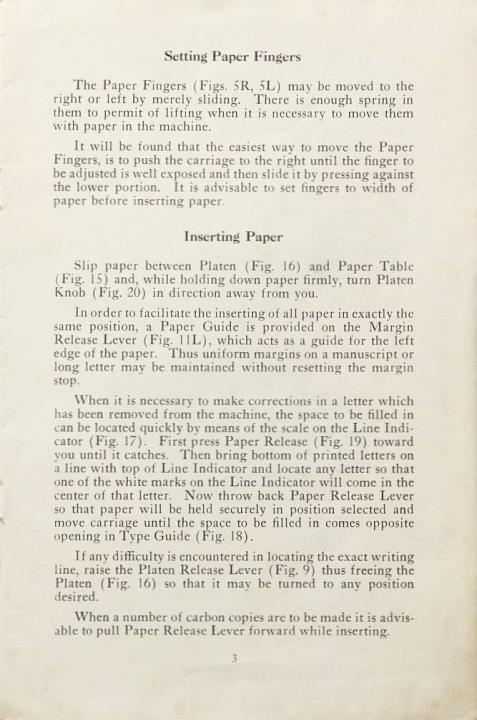 Setting Paper Fingers

The Paper Fingers (Figs. 5R, 5L) may be moved to the right or left by merely sliding. There is enough spring in them to permit of lifting when it is necessary to move them with paper in the machine.

It will be found that the easiest way to move the Paper Fingers, is to push the carriage to the right until the finger to be adjusted is well exposed and then slide it by pressing against the lower portion. It is advisable to set fingers to width of paper before inserting paper.

Inserting Paper

Slip paper between Platen (Fig. 16) and Paper Table (Fig. 15) and, while holding down paper firmly, turn Platen Knob (Fig. 20) in direction away from you.

In order to facilitate the inserting of all paper in exactly the same position, a Paper Guide is provided on the Margin Release Lever (Fig. 11L), which acts as a guide for the left edge of the paper. Thus uniform margins on a manuscript or long letter may be maintained without resetting the margin stop.

When it is necessary to make corrections in a letter which has been removed from the machine, the space to be filled in can be located quickly by means of the scale on the Line Indicator (Fig. 17). First press Paper Release (Fig. 19) toward you until it catches. Then bring bottom of printed letters on a line with top of Line Indicator and locate any letter so that one of the white marks on the Line Indicator will come in the center of that letter. Now throw back Paper Release Lever so that paper will be held securely in position selected and move carriage until the space to be filled in comes opposite opening in Type Guide (Fig. 18).

If any difficulty is encountered in locating the exact writing line, raise the Platen Release Lever (Fig. 9) thus freeing the Platen (Fig. 16) so that it may be turned to any position desired.

When a number of carbon copies are to be made it is advisable to pull Paper Release Lever forward while inserting.

3